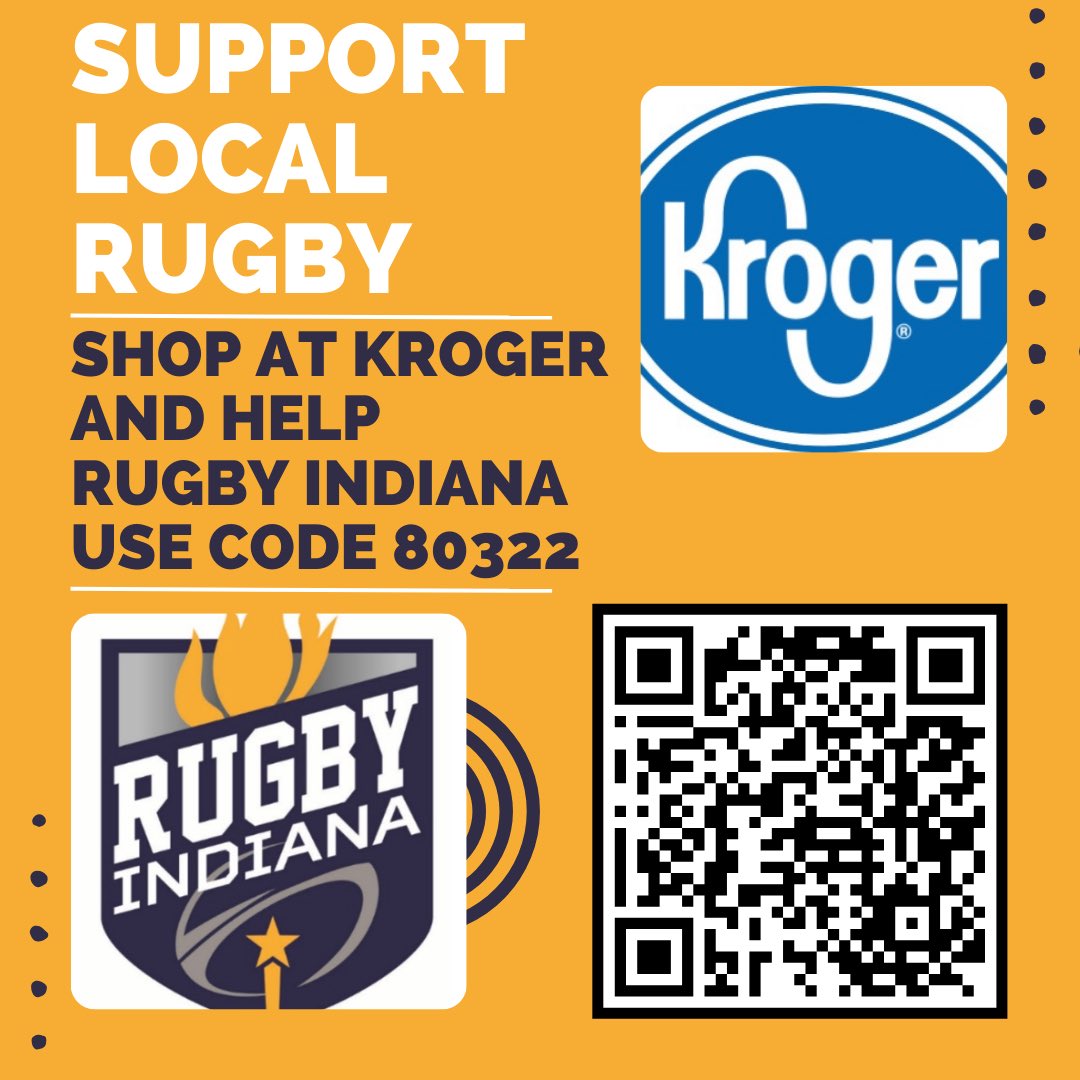 SUPPORT LOCAL RUGBY

SHOP AT KROGER AND HELP RUGBY INDIANA USE CODE 80322

Kroger®

RUGBY INDIANA